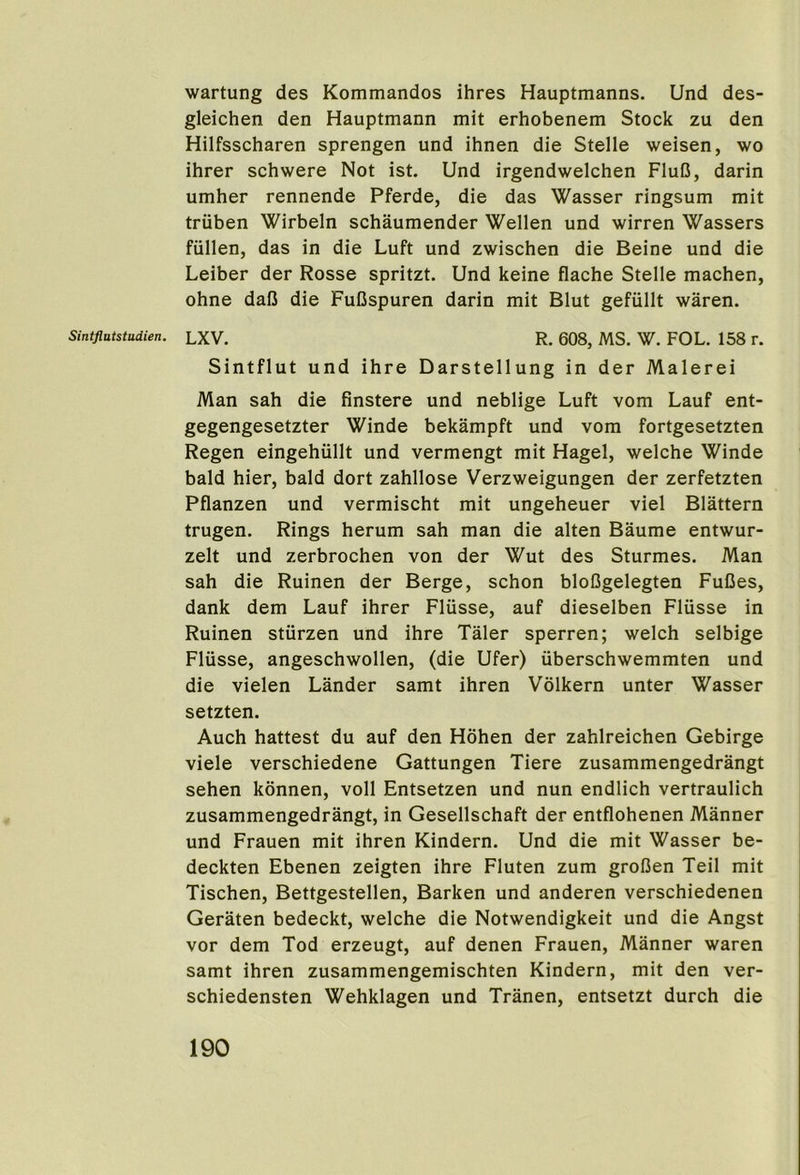 wartung des Kommandos ihres Hauptmanns. Und desgleichen den Hauptmann mit erhobenem Stock zu den Hilfsscharen sprengen und ihnen die Stelle weisen, wo ihrer schwere Not ist. Und irgendwelchen Fluß, darin umher rennende Pferde, die das Wasser ringsum mit trüben Wirbeln schäumender Wellen und wirren Wassers füllen, das in die Luft und zwischen die Beine und die Leiber der Rosse spritzt. Und keine flache Stelle machen, ohne daß die Fußspuren darin mit Blut gefüllt wären.

Sintflutstudien.

LXV. R. 608, MS. W. FOL. 158 r.

Sintflut und ihre Darstellung in der Malerei

Man sah die finstere und neblige Luft vom Lauf entgegengesetzter Winde bekämpft und vom fortgesetzten Regen eingehüllt und vermengt mit Hagel, welche Winde bald hier, bald dort zahllose Verzweigungen der zerfetzten Pflanzen und vermischt mit ungeheuer viel Blättern trugen. Rings herum sah man die alten Bäume entwurzelt und zerbrochen von der Wut des Sturmes. Man sah die Ruinen der Berge, schon bloßgelegten Fußes, dank dem Lauf ihrer Flüsse, auf dieselben Flüsse in Ruinen stürzen und ihre Täler sperren; welch selbige Flüsse, angeschwollen, (die Ufer) überschwemmten und die vielen Länder samt ihren Völkern unter Wasser setzten.

Auch hattest du auf den Höhen der zahlreichen Gebirge viele verschiedene Gattungen Tiere zusammengedrängt sehen können, voll Entsetzen und nun endlich vertraulich zusammengedrängt, in Gesellschaft der entflohenen Männer und Frauen mit ihren Kindern. Und die mit Wasser bedeckten Ebenen zeigten ihre Fluten zum großen Teil mit Tischen, Bettgestellen, Barken und anderen verschiedenen Geräten bedeckt, welche die Notwendigkeit und die Angst vor dem Tod erzeugt, auf denen Frauen, Männer waren samt ihren zusammengemischten Kindern, mit den verschiedensten Wehklagen und Tränen, entsetzt durch die

190